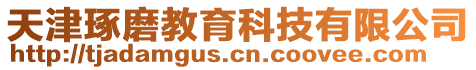 天津琢磨教育科技有限公司
http://tjadamgus.cn.coovee.com